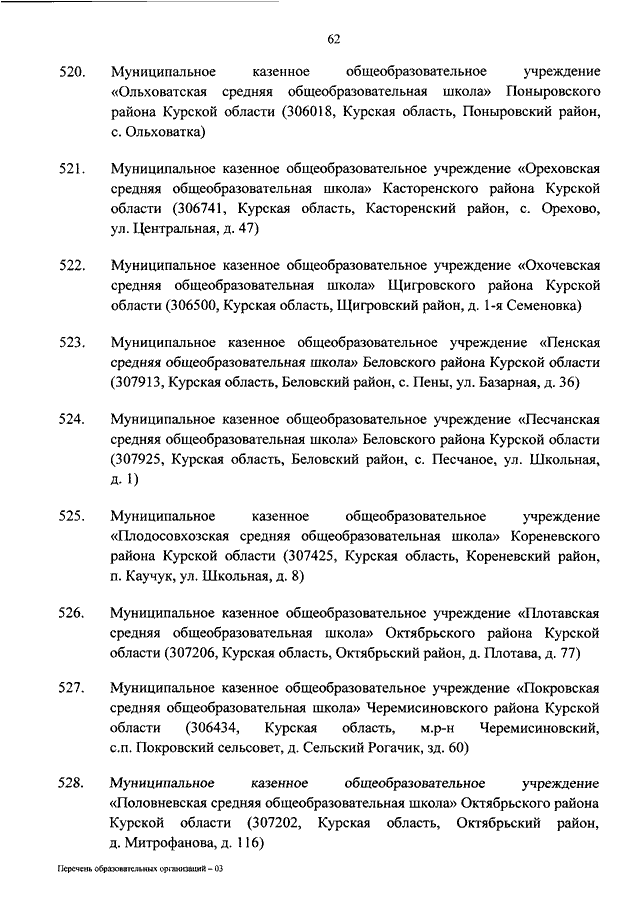 62

520. Муниципальное казенное общеобразовательное учреждение «Ольховатская средняя общеобразовательная школа» Поныровского района Курской области (306018, Курская область, Поныровский район, с. Ольховатка)

521. Муниципальное казенное общеобразовательное учреждение «Ореховская средняя общеобразовательная школа» Касторенского района Курской области (306741, Курская область, Касторенский район, с. Орехово, ул. Центральная, д. 47)

522. Муниципальное казенное общеобразовательное учреждение «Охочевская средняя общеобразовательная школа» Щигровского района Курской области (306500, Курская область, Щигровский район, д. 1-я Семеновка)

523. Муниципальное казенное общеобразовательное учреждение «Пенская средняя общеобразовательная школа» Беловского района Курской области (307913, Курская область, Беловский район, с. Пены, ул. Базарная, д. 36)

524. Муниципальное казенное общеобразовательное учреждение «Песчанская средняя общеобразовательная школа» Беловского района Курской области (307925, Курская область, Беловский район, с. Песчаное, ул. Школьная, д. 1)

525. Муниципальное казенное общеобразовательное учреждение «Плодосовхозская средняя общеобразовательная школа» Кореневского района Курской области (307425, Курская область, Кореневский район, п. Каучук, ул. Школьная, д. 8)

526. Муниципальное казенное общеобразовательное учреждение «Плотавская средняя общеобразовательная школа» Октябрьского района Курской области (307206, Курская область, Октябрьский район, д. Плотава, д. 77)

527. Муниципальное казенное общеобразовательное учреждение «Покровская средняя общеобразовательная школа» Черемисиновского района Курской области (306434, Курская область, м.р-н Черемисиновский, с.п. Покровский сельсовет, д. Сельский Рогачик, зд. 60)

528. Муниципальное казенное общеобразовательное учреждение «Половневская средняя общеобразовательная школа» Октябрьского района Курской области (307202, Курская область, Октябрьский район, д. Митрофанова, д. 116)

Перечень образовательных организаций – 03